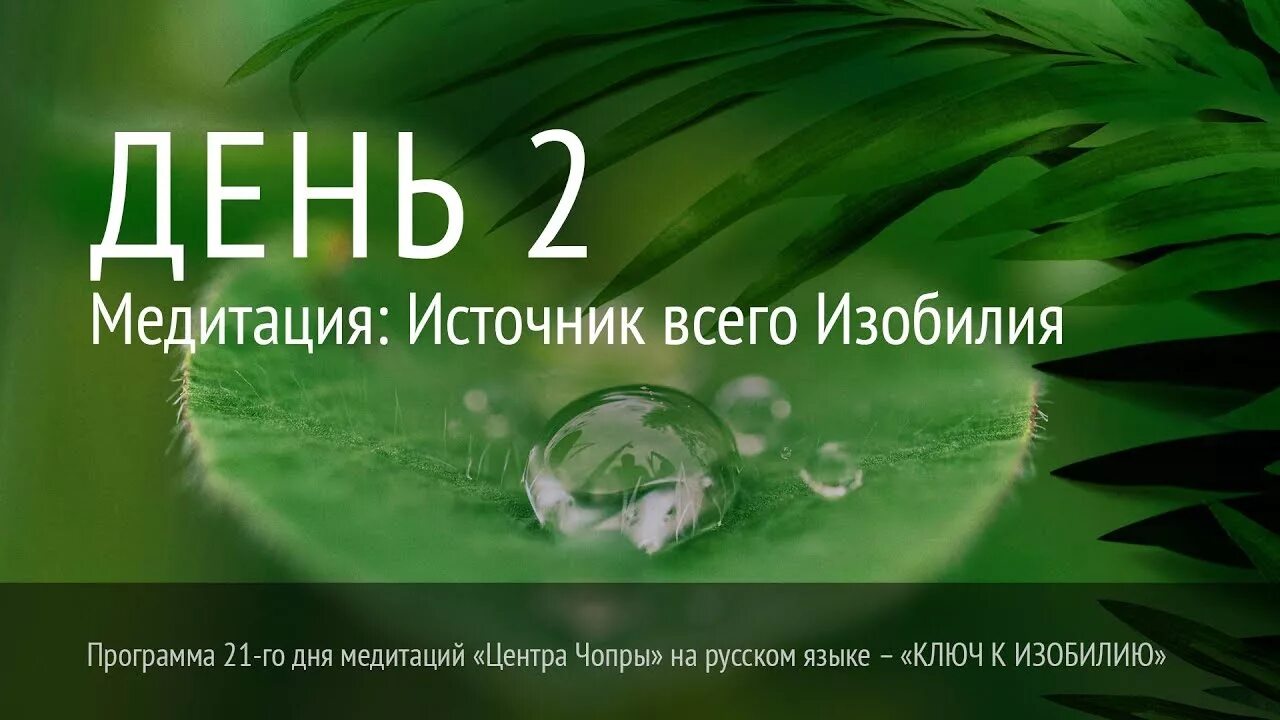 ДЕНЬ 2
Медитация: Источник всего Изобилия

Программа 21-го дня медитаций «Центра Чопры» на русском языке – «КЛЮЧ К ИЗОБИЛИЮ»